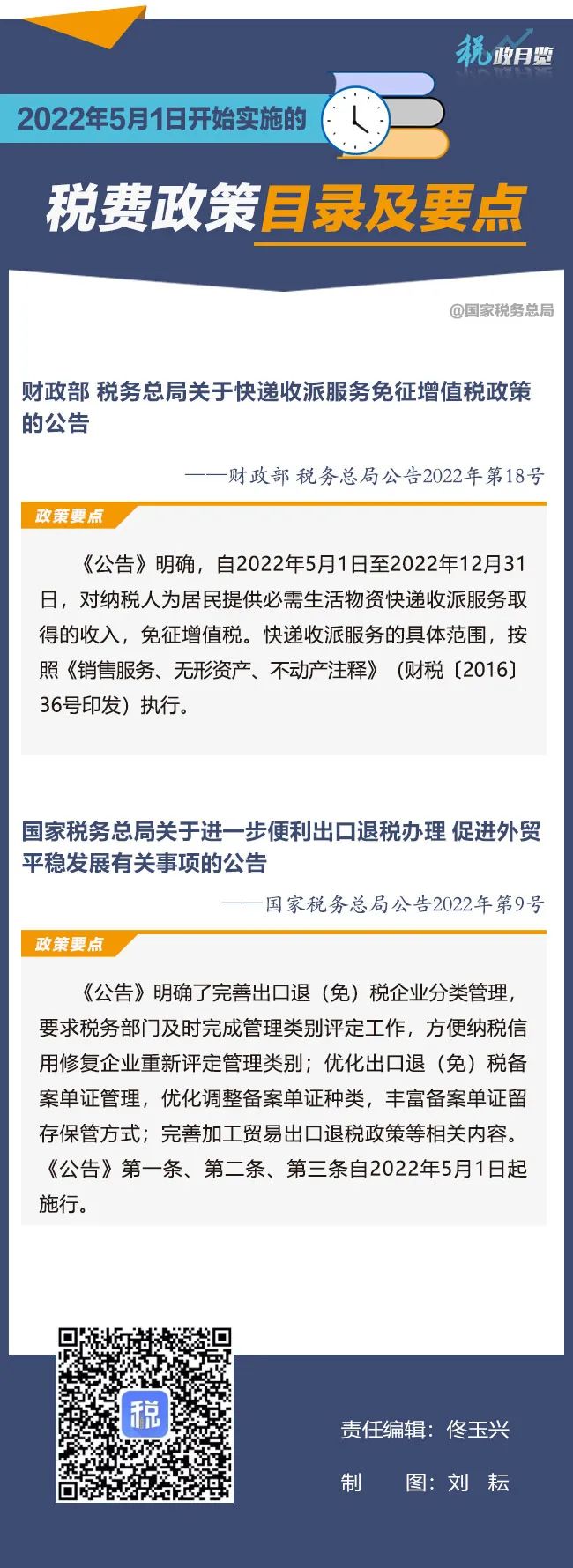 税政月览

2022年5月1日开始实施的

税费政策目录及要点

@国家税务总局

财政部 税务总局关于快递收派服务免征增值税政策的公告

——财政部 税务总局公告2022年第18号

政策要点

《公告》明确，自2022年5月1日至2022年12月31日，对纳税人为居民提供必需生活物资快递收派服务取得的收入，免征增值税。快递收派服务的具体范围，按照《销售服务、无形资产、不动产注释》（财税〔2016〕36号印发）执行。

国家税务总局关于进一步便利出口退税办理 促进外贸平稳发展有关事项的公告

——国家税务总局公告2022年第9号

政策要点

《公告》明确了完善出口退（免）税企业分类管理，要求税务部门及时完成管理类别评定工作，方便纳税信用修复企业重新评定管理类别；优化出口退（免）税备案单证管理，优化调整备案单证种类，丰富备案单证留存保管方式；完善加工贸易出口退税政策等相关内容。《公告》第一条、第二条、第三条自2022年5月1日起施行。

税

责任编辑：佟玉兴

制　图：刘　耘